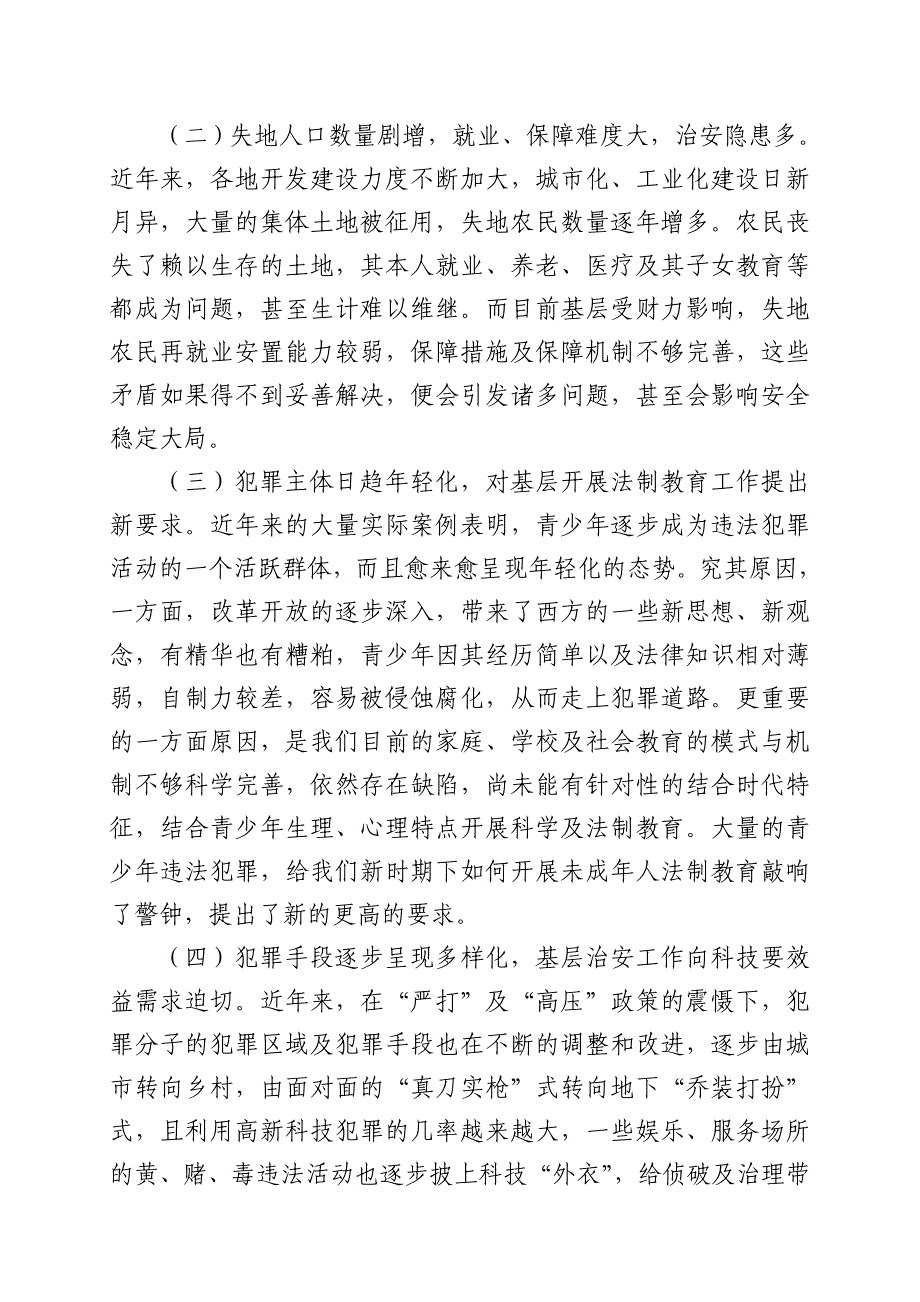 （二）失地人口数量剧增，就业、保障难度大，治安隐患多。近年来，各地开发建设力度不断加大，城市化、工业化建设日新月异，大量的集体土地被征用，失地农民数量逐年增多。农民丧失了赖以生存的土地，其本人就业、养老、医疗及其子女教育等都成为问题，甚至生计难以维继。而目前基层受财力影响，失地农民再就业安置能力较弱，保障措施及保障机制不够完善，这些矛盾如果得不到妥善解决，便会引发诸多问题，甚至会影响安全稳定大局。

（三）犯罪主体日趋年轻化，对基层开展法制教育工作提出新要求。近年来的大量实际案例表明，青少年逐步成为违法犯罪活动的一个活跃群体，而且愈来愈呈现年轻化的态势。究其原因，一方面，改革开放的逐步深入，带来了西方的一些新思想、新观念，有精华也有糟粕，青少年因其经历简单以及法律知识相对薄弱，自制力较差，容易被侵蚀腐化，从而走上犯罪道路。更重要的一方面原因，是我们目前的家庭、学校及社会教育的模式与机制不够科学完善，依然存在缺陷，尚未能有针对性的结合时代特征，结合青少年生理、心理特点开展科学及法制教育。大量的青少年违法犯罪，给我们新时期下如何开展未成年人法制教育敲响了警钟，提出了新的更高的要求。

（四）犯罪手段逐步呈现多样化，基层治安工作向科技要效益需求迫切。近年来，在“严打”及“高压”政策的震慑下，犯罪分子的犯罪区域及犯罪手段也在不断的调整和改进，逐步由城市转向乡村，由面对面的“真刀实枪”式转向地下“乔装打扮”式，且利用高新科技犯罪的几率越来越大，一些娱乐、服务场所的黄、赌、毒违法活动也逐步披上科技“外衣”，给侦破及治理带